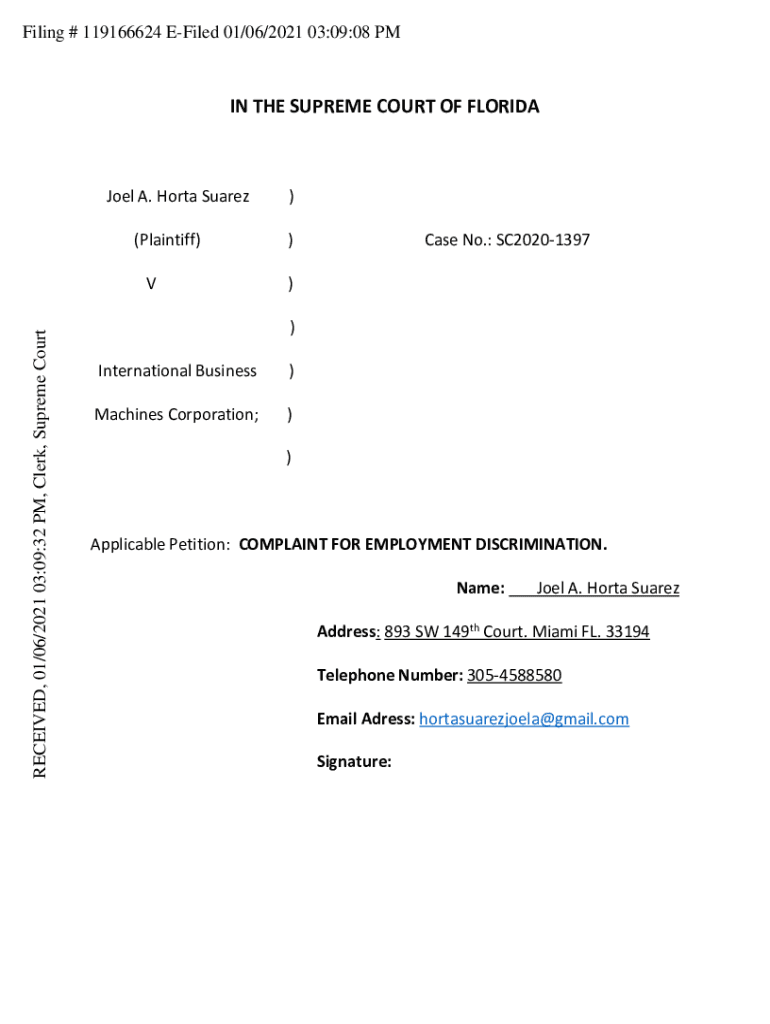 Filing # 119166624 E-Filed 01/06/2021 03:09:08 PM

RECEIVED, 01/06/2021 03:09:32 PM, Clerk, Supreme Court

IN THE SUPREME COURT OF FLORIDA

Joel A. Horta Suarez )

(Plaintiff) ) Case No.: SC2020-1397

V )

)

International Business )

Machines Corporation; )

)

Applicable Petition: COMPLAINT FOR EMPLOYMENT DISCRIMINATION.

Name: Joel A. Horta Suarez

Address: 893 SW 149$^{th}$ Court. Miami FL. 33194

Telephone Number: 305-4588580

Email Adress: hortasuarezjoela@gmail.com

Signature: